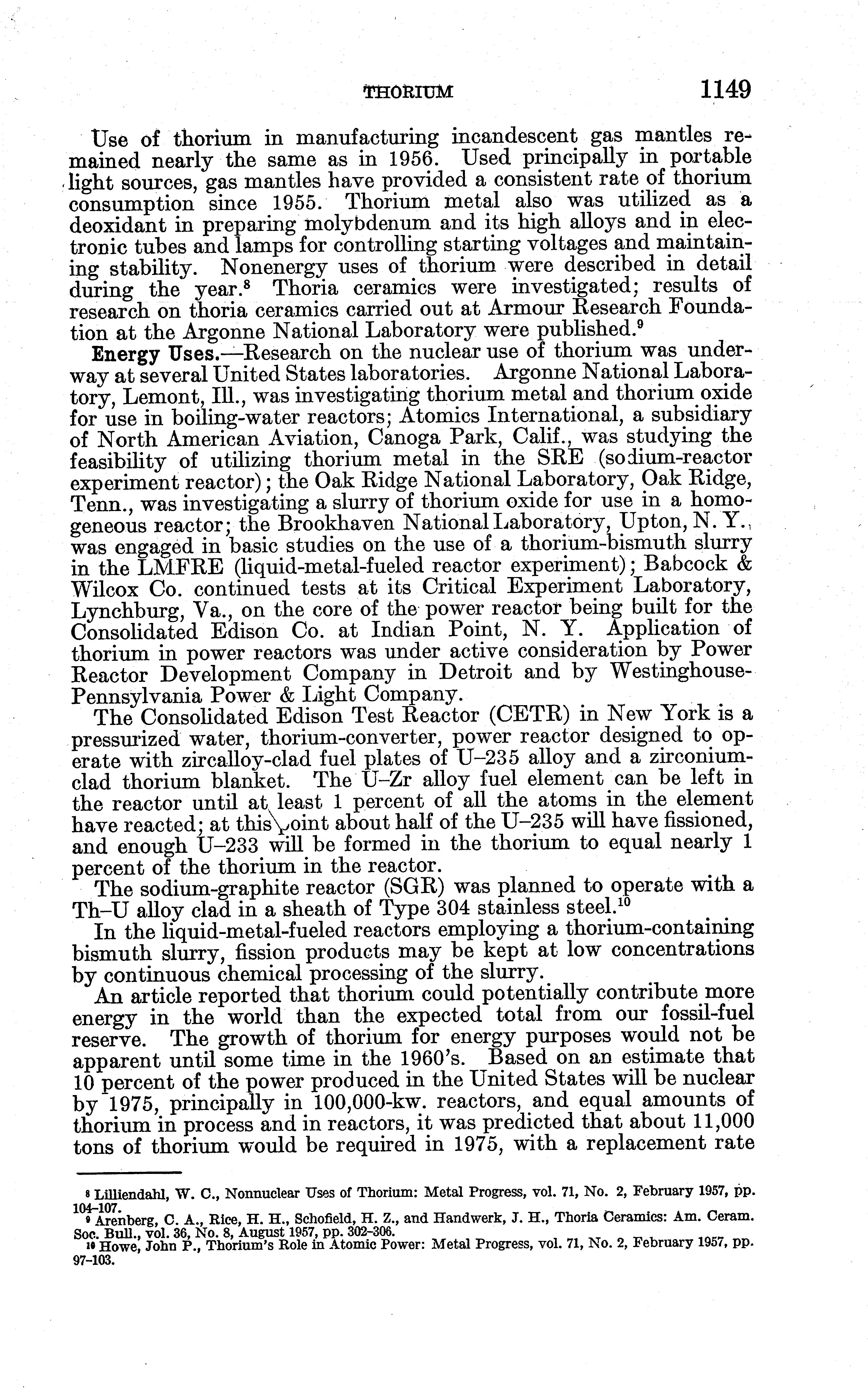 THORIUM 1149

Use of thorium in manufacturing incandescent gas mantles remained nearly the same as in 1956. Used principally in portable light sources, gas mantles have provided a consistent rate of thorium consumption since 1955. Thorium metal also was utilized as a deoxidant in preparing molybdenum and its high alloys and in electronic tubes and lamps for controlling starting voltages and maintaining stability. Nonenergy uses of thorium were described in detail during the year.$^8$ Thoria ceramics were investigated; results of research on thoria ceramics carried out at Armour Research Foundation at the Argonne National Laboratory were published.$^9$

Energy Uses.—Research on the nuclear use of thorium was underway at several United States laboratories. Argonne National Laboratory, Lemont, Ill., was investigating thorium metal and thorium oxide for use in boiling-water reactors; Atomics International, a subsidiary of North American Aviation, Canoga Park, Calif., was studying the feasibility of utilizing thorium metal in the SRE (sodium-reactor experiment reactor); the Oak Ridge National Laboratory, Oak Ridge, Tenn., was investigating a slurry of thorium oxide for use in a homogeneous reactor; the Brookhaven National Laboratory, Upton, N. Y., was engaged in basic studies on the use of a thorium-bismuth slurry in the LMFRE (liquid-metal-fueled reactor experiment); Babcock & Wilcox Co. continued tests at its Critical Experiment Laboratory, Lynchburg, Va., on the core of the power reactor being built for the Consolidated Edison Co. at Indian Point, N. Y. Application of thorium in power reactors was under active consideration by Power Reactor Development Company in Detroit and by Westinghouse-Pennsylvania Power & Light Company.

The Consolidated Edison Test Reactor (CETR) in New York is a pressurized water, thorium-converter, power reactor designed to operate with zircalloy-clad fuel plates of U–235 alloy and a zirconium-clad thorium blanket. The U–Zr alloy fuel element can be left in the reactor until at least 1 percent of all the atoms in the element have reacted; at this point about half of the U–235 will have fissioned, and enough U–233 will be formed in the thorium to equal nearly 1 percent of the thorium in the reactor.

The sodium-graphite reactor (SGR) was planned to operate with a Th–U alloy clad in a sheath of Type 304 stainless steel.$^{10}$

In the liquid-metal-fueled reactors employing a thorium-containing bismuth slurry, fission products may be kept at low concentrations by continuous chemical processing of the slurry.

An article reported that thorium could potentially contribute more energy in the world than the expected total from our fossil-fuel reserve. The growth of thorium for energy purposes would not be apparent until some time in the 1960's. Based on an estimate that 10 percent of the power produced in the United States will be nuclear by 1975, principally in 100,000-kw. reactors, and equal amounts of thorium in process and in reactors, it was predicted that about 11,000 tons of thorium would be required in 1975, with a replacement rate

$^8$ Lilliendahl, W. C., Nonnuclear Uses of Thorium: Metal Progress, vol. 71, No. 2, February 1957, pp. 104–107.
$^9$ Arenberg, C. A., Rice, H. H., Schofield, H. Z., and Handwerk, J. H., Thoria Ceramics: Am. Ceram. Soc. Bull., vol. 36, No. 8, August 1957, pp. 302–306.
$^{10}$ Howe, John P., Thorium's Role in Atomic Power: Metal Progress, vol. 71, No. 2, February 1957, pp. 97–103.